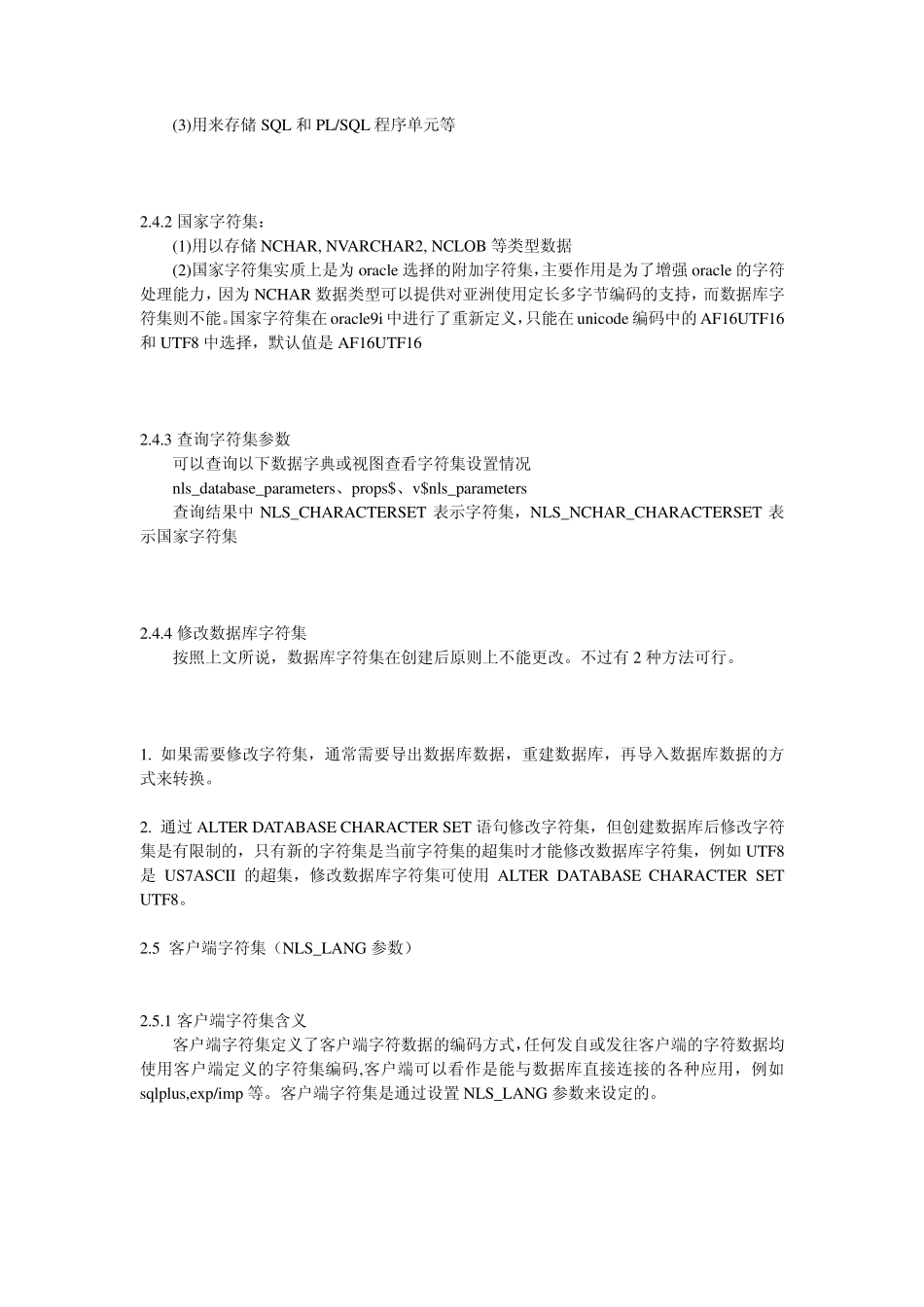 (3)用来存储 SQL 和 PL/SQL 程序单元等

2.4.2 国家字符集：

(1)用以存储 NCHAR, NVARCHAR2, NCLOB 等类型数据

(2)国家字符集实质上是为 oracle 选择的附加字符集，主要作用是为了增强 oracle 的字符处理能力，因为 NCHAR 数据类型可以提供对亚洲使用定长多字节编码的支持，而数据库字符集则不能。国家字符集在 oracle9i 中进行了重新定义，只能在 unicode 编码中的 AF16UTF16 和 UTF8 中选择，默认值是 AF16UTF16

2.4.3 查询字符集参数

可以查询以下数据字典或视图查看字符集设置情况

nls_database_parameters、props$、v$nls_parameters

查询结果中 NLS_CHARACTERSET 表示字符集，NLS_NCHAR_CHARACTERSET 表示国家字符集

2.4.4 修改数据库字符集

按照上文所说，数据库字符集在创建后原则上不能更改。不过有 2 种方法可行。

1. 如果需要修改字符集，通常需要导出数据库数据，重建数据库，再导入数据库数据的方式来转换。

2. 通过 ALTER DATABASE CHARACTER SET 语句修改字符集，但创建数据库后修改字符集是有限制的，只有新的字符集是当前字符集的超集时才能修改数据库字符集，例如 UTF8 是 US7ASCII 的超集，修改数据库字符集可使用 ALTER DATABASE CHARACTER SET UTF8。

2.5 客户端字符集（NLS_LANG 参数）

2.5.1 客户端字符集含义

客户端字符集定义了客户端字符数据的编码方式，任何发自或发往客户端的字符数据均使用客户端定义的字符集编码,客户端可以看作是能与数据库直接连接的各种应用，例如 sqlplus,exp/imp 等。客户端字符集是通过设置 NLS_LANG 参数来设定的。